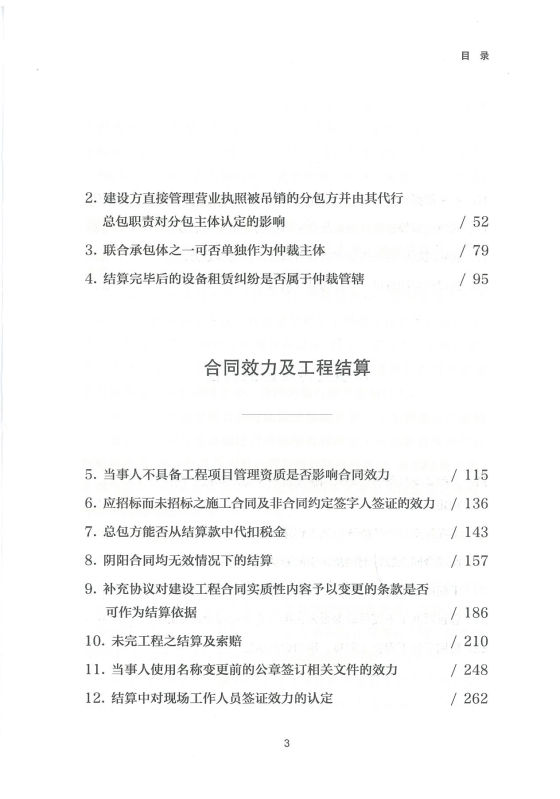 目 录

2. 建设方直接管理营业执照被吊销的分包方并由其代行总包职责对分包主体认定的影响 / 52
3. 联合承包体之一可否单独作为仲裁主体 / 79
4. 结算完毕后的设备租赁纠纷是否属于仲裁管辖 / 95

合同效力及工程结算

5. 当事人不具备工程项目管理资质是否影响合同效力 / 115
6. 应招标而未招标之施工合同及非合同约定签字人签证的效力 / 136
7. 总包方能否从结算款中代扣税金 / 143
8. 阴阳合同均无效情况下的结算 / 157
9. 补充协议对建设工程合同实质性内容予以变更的条款是否可作为结算依据 / 186
10. 未完工程之结算及索赔 / 210
11. 当事人使用名称变更前的公章签订相关文件的效力 / 248
12. 结算中对现场工作人员签证效力的认定 / 262

3